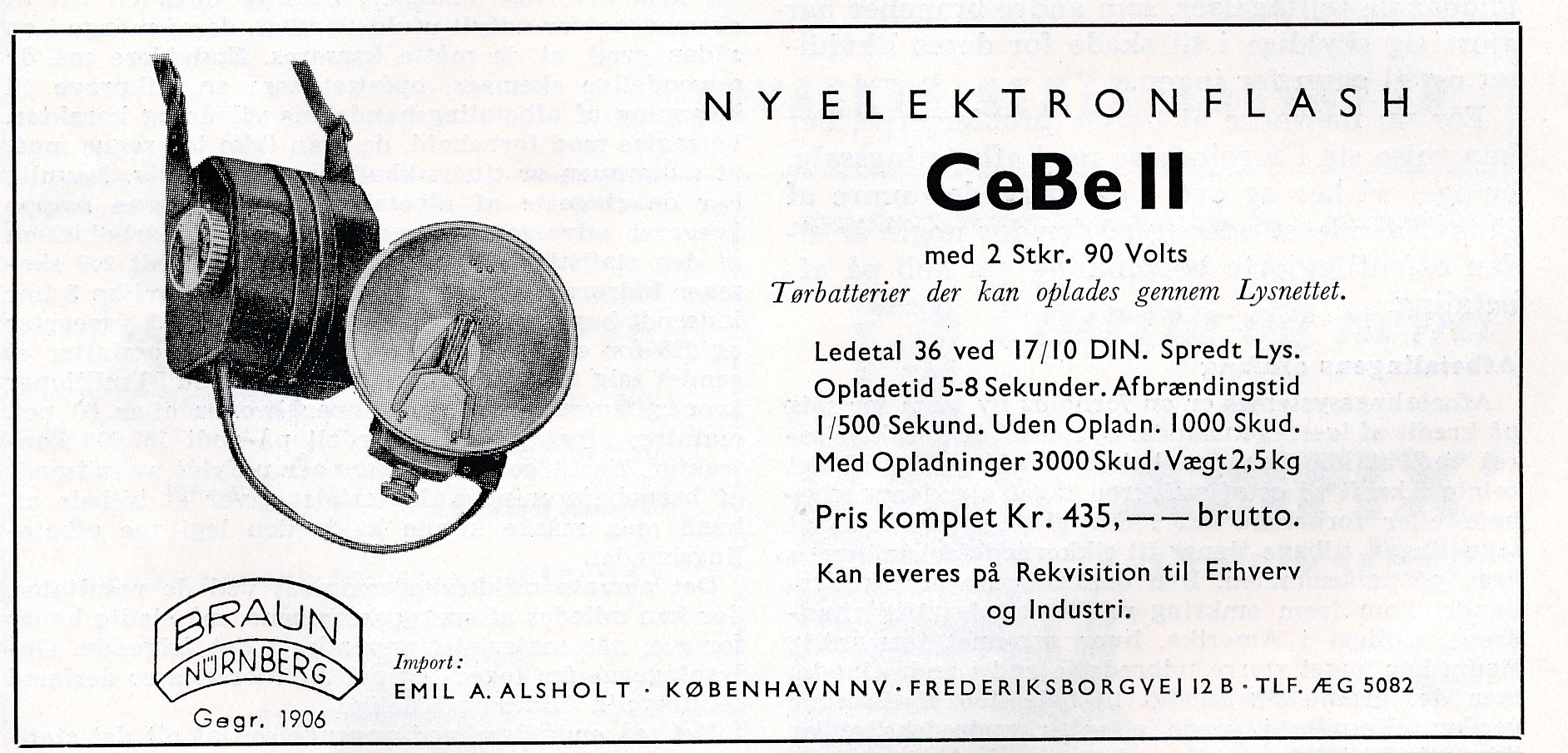 NY ELEKTRONFLASH

CeBe II

med 2 Stkr. 90 Volts
Tørbatterier der kan oplades gennem Lysnettet.

Ledetal 36 ved 17/10 DIN. Spredt Lys. Opladetid 5-8 Sekunder. Afbrændingstid 1/500 Sekund. Uden Opladn. 1000 Skud. Med Opladninger 3000 Skud. Vægt 2,5 kg

Pris komplet Kr. 435,— — brutto.

Kan leveres på Rekvisition til Erhverv og Industri.

BRAUN
NÜRNBERG
Gegr. 1906

Import:
EMIL A. ALSHOLT · KØBENHAVN NV · FREDERIKSBORGVEJ 12 B · TLF. ÆG 5082